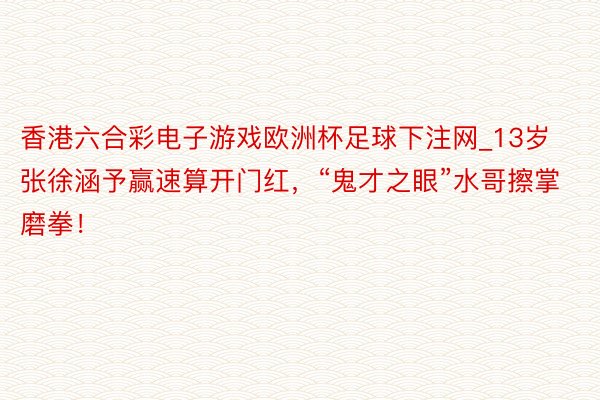 香港六合彩电子游戏欧洲杯足球下注网_13岁张徐涵予赢速算开门红，“鬼才之眼”水哥擦掌磨拳！